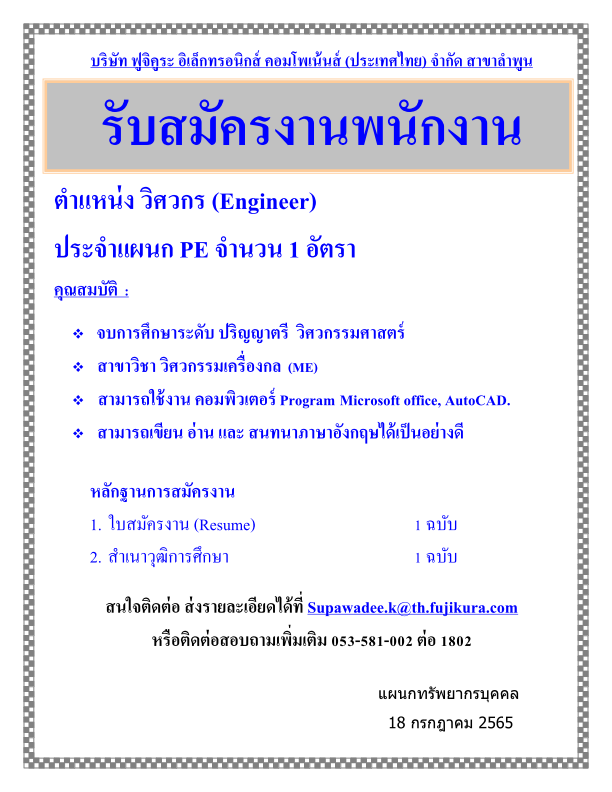 บริษัท ฟูจิคูระ อิเล็กทรอนิกส์ คอมโพเน้นส์ (ประเทศไทย) จำกัด สาขาลำพูน

รับสมัครงานพนักงาน

ตำแหน่ง วิศวกร (Engineer)

ประจำแผนก PE จำนวน 1 อัตรา

คุณสมบัติ :

❖ จบการศึกษาระดับ ปริญญาตรี วิศวกรรมศาสตร์
❖ สาขาวิชา วิศวกรรมเครื่องกล (ME)
❖ สามารถใช้งาน คอมพิวเตอร์ Program Microsoft office, AutoCAD.
❖ สามารถเขียน อ่าน และ สนทนาภาษาอังกฤษได้เป็นอย่างดี

หลักฐานการสมัครงาน
1. ใบสมัครงาน (Resume) 1 ฉบับ
2. สำเนาวุฒิการศึกษา 1 ฉบับ

สนใจติดต่อ ส่งรายละเอียดได้ที่ Supawadee.k@th.fujikura.com

หรือติดต่อสอบถามเพิ่มเติม 053-581-002 ต่อ 1802

แผนกทรัพยากรบุคคล
18 กรกฎาคม 2565